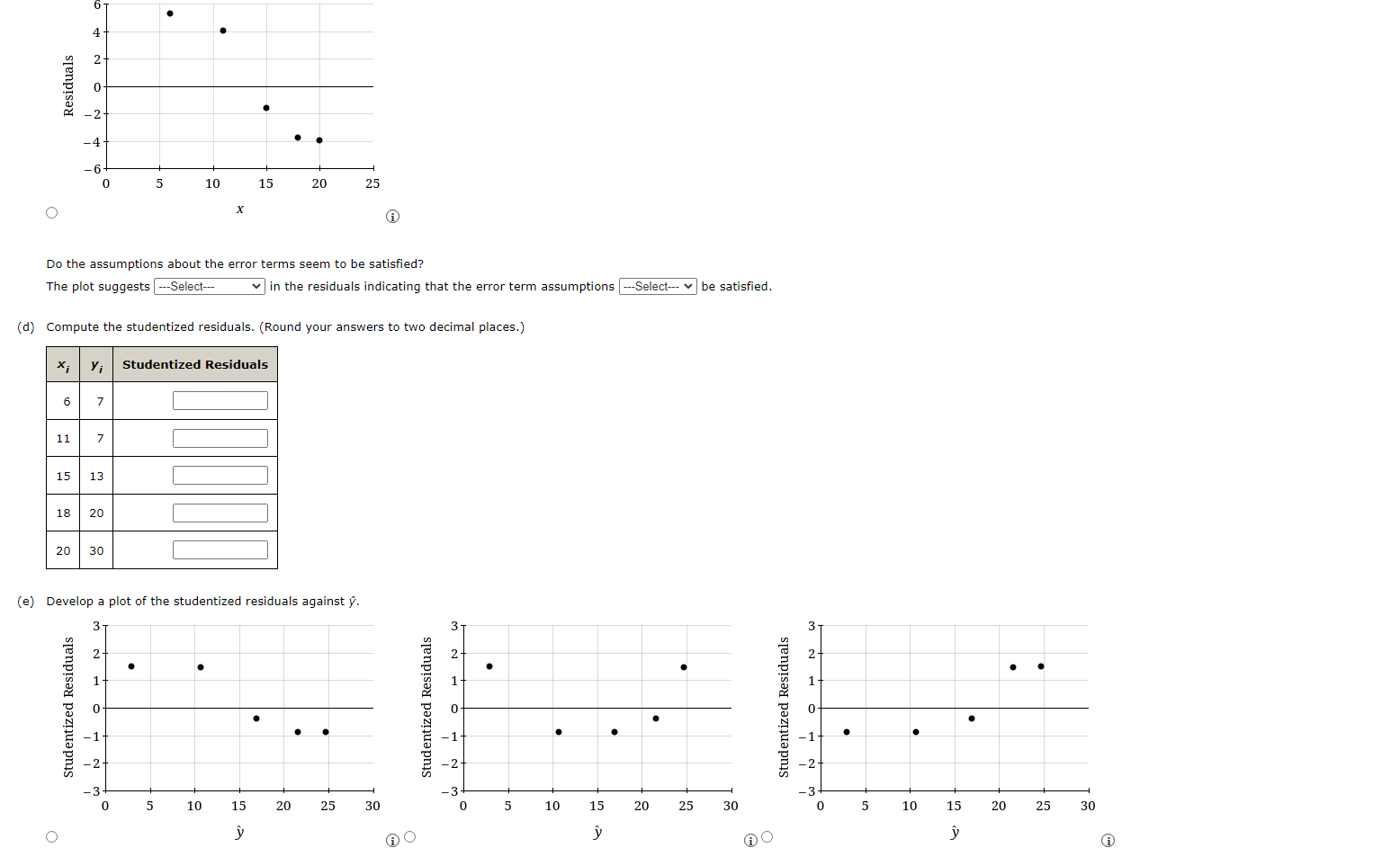 Residuals

6
4
2
0
−2
−4
−6

0 5 10 15 20 25

$x$

Do the assumptions about the error terms seem to be satisfied?

The plot suggests ---Select--- in the residuals indicating that the error term assumptions ---Select--- be satisfied.

(d) Compute the studentized residuals. (Round your answers to two decimal places.)

| $x_i$ | $y_i$ | Studentized Residuals |
|---|---|---|
| 6 | 7 | |
| 11 | 7 | |
| 15 | 13 | |
| 18 | 20 | |
| 20 | 30 | |

(e) Develop a plot of the studentized residuals against $\hat{y}$.

Studentized Residuals

3
2
1
0
−1
−2
−3

0 5 10 15 20 25 30

$\hat{y}$

Studentized Residuals

3
2
1
0
−1
−2
−3

0 5 10 15 20 25 30

$\hat{y}$

Studentized Residuals

3
2
1
0
−1
−2
−3

0 5 10 15 20 25 30

$\hat{y}$